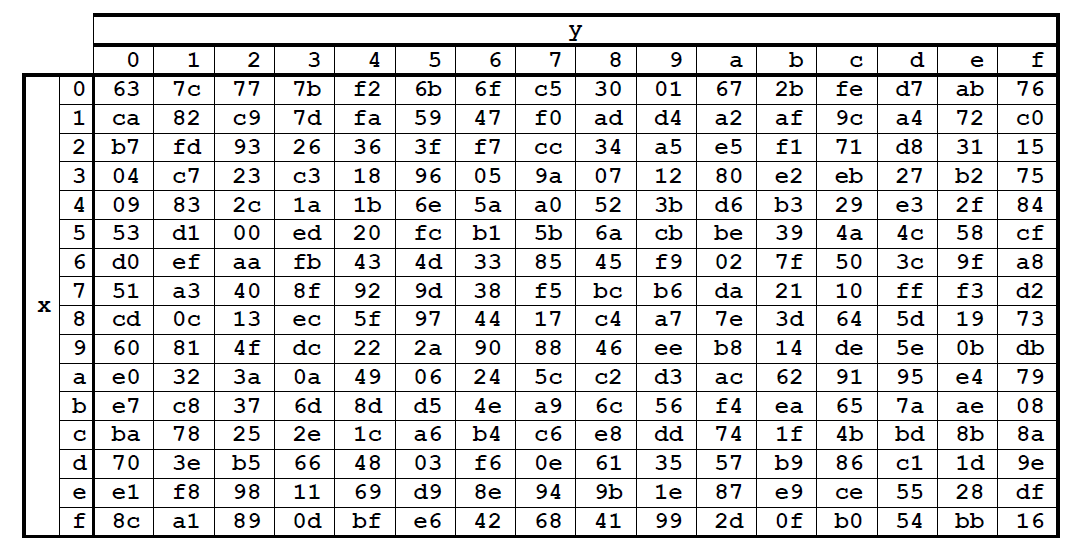 |   |   | y |   |   |   |   |   |   |   |   |   |   |   |   |   |   |   |
|---|---|---|---|---|---|---|---|---|---|---|---|---|---|---|---|---|---|
|   |   | 0 | 1 | 2 | 3 | 4 | 5 | 6 | 7 | 8 | 9 | a | b | c | d | e | f |
| x | 0 | 63 | 7c | 77 | 7b | f2 | 6b | 6f | c5 | 30 | 01 | 67 | 2b | fe | d7 | ab | 76 |
|   | 1 | ca | 82 | c9 | 7d | fa | 59 | 47 | f0 | ad | d4 | a2 | af | 9c | a4 | 72 | c0 |
|   | 2 | b7 | fd | 93 | 26 | 36 | 3f | f7 | cc | 34 | a5 | e5 | f1 | 71 | d8 | 31 | 15 |
|   | 3 | 04 | c7 | 23 | c3 | 18 | 96 | 05 | 9a | 07 | 12 | 80 | e2 | eb | 27 | b2 | 75 |
|   | 4 | 09 | 83 | 2c | 1a | 1b | 6e | 5a | a0 | 52 | 3b | d6 | b3 | 29 | e3 | 2f | 84 |
|   | 5 | 53 | d1 | 00 | ed | 20 | fc | b1 | 5b | 6a | cb | be | 39 | 4a | 4c | 58 | cf |
|   | 6 | d0 | ef | aa | fb | 43 | 4d | 33 | 85 | 45 | f9 | 02 | 7f | 50 | 3c | 9f | a8 |
|   | 7 | 51 | a3 | 40 | 8f | 92 | 9d | 38 | f5 | bc | b6 | da | 21 | 10 | ff | f3 | d2 |
|   | 8 | cd | 0c | 13 | ec | 5f | 97 | 44 | 17 | c4 | a7 | 7e | 3d | 64 | 5d | 19 | 73 |
|   | 9 | 60 | 81 | 4f | dc | 22 | 2a | 90 | 88 | 46 | ee | b8 | 14 | de | 5e | 0b | db |
|   | a | e0 | 32 | 3a | 0a | 49 | 06 | 24 | 5c | c2 | d3 | ac | 62 | 91 | 95 | e4 | 79 |
|   | b | e7 | c8 | 37 | 6d | 8d | d5 | 4e | a9 | 6c | 56 | f4 | ea | 65 | 7a | ae | 08 |
|   | c | ba | 78 | 25 | 2e | 1c | a6 | b4 | c6 | e8 | dd | 74 | 1f | 4b | bd | 8b | 8a |
|   | d | 70 | 3e | b5 | 66 | 48 | 03 | f6 | 0e | 61 | 35 | 57 | b9 | 86 | c1 | 1d | 9e |
|   | e | e1 | f8 | 98 | 11 | 69 | d9 | 8e | 94 | 9b | 1e | 87 | e9 | ce | 55 | 28 | df |
|   | f | 8c | a1 | 89 | 0d | bf | e6 | 42 | 68 | 41 | 99 | 2d | 0f | b0 | 54 | bb | 16 |